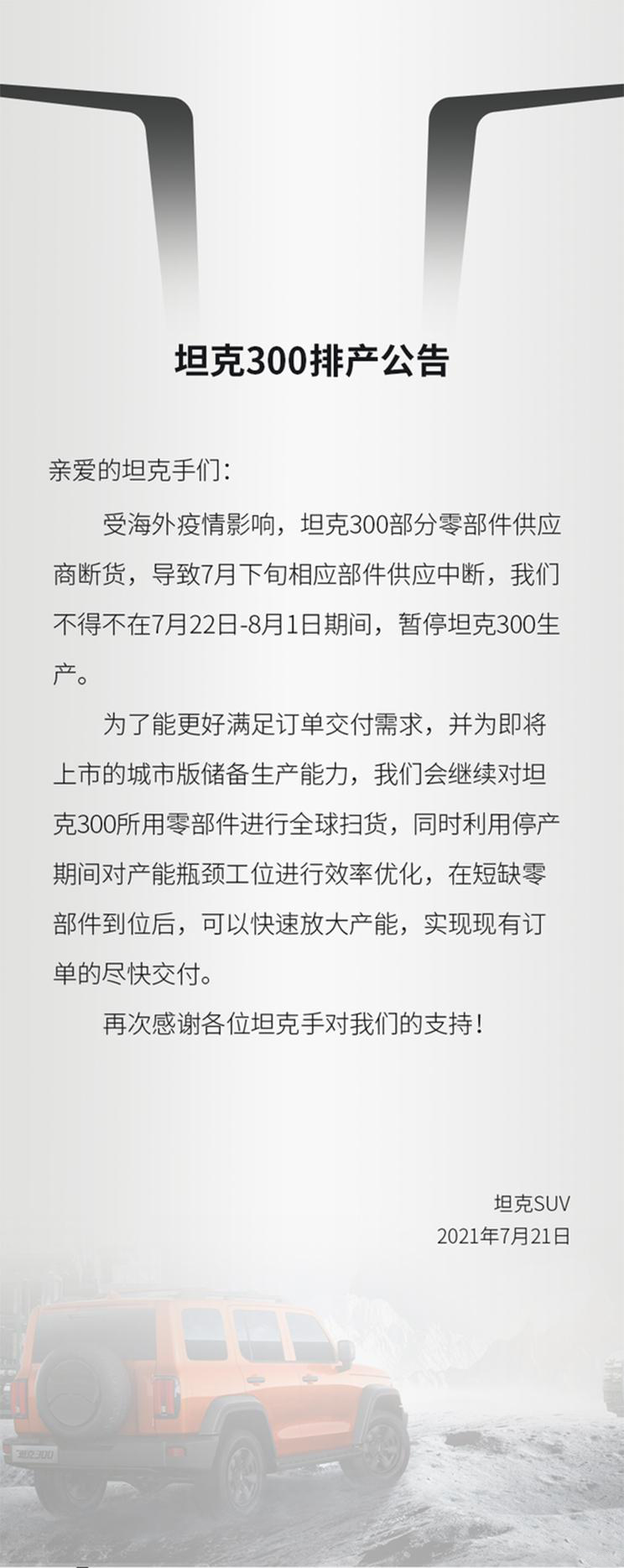 坦克300排产公告

亲爱的坦克手们：

受海外疫情影响，坦克300部分零部件供应商断货，导致7月下旬相应部件供应中断，我们不得不在7月22日-8月1日期间，暂停坦克300生产。

为了能更好满足订单交付需求，并为即将上市的城市版储备生产能力，我们会继续对坦克300所用零部件进行全球扫货，同时利用停产期间对产能瓶颈工位进行效率优化，在短缺零部件到位后，可以快速放大产能，实现现有订单的尽快交付。

再次感谢各位坦克手对我们的支持！

坦克SUV
2021年7月21日

坦克300